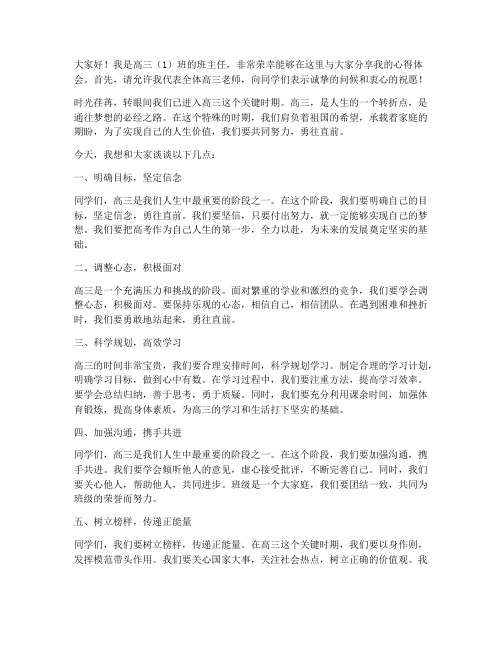 大家好！我是高三（1）班的班主任，非常荣幸能够在这里与大家分享我的心得体会。首先，请允许我代表全体高三老师，向同学们表示诚挚的问候和衷心的祝愿！

时光荏苒，转眼间我们已进入高三这个关键时期。高三，是人生的一个转折点，是通往梦想的必经之路。在这个特殊的时期，我们肩负着祖国的希望，承载着家庭的期盼，为了实现自己的人生价值，我们要共同努力，勇往直前。

今天，我想和大家谈谈以下几点：

一、明确目标，坚定信念

同学们，高三是我们人生中最重要的阶段之一。在这个阶段，我们要明确自己的目标，坚定信念，勇往直前。我们要坚信，只要付出努力，就一定能够实现自己的梦想。我们要把高考作为自己人生的第一步，全力以赴，为未来的发展奠定坚实的基础。

二、调整心态，积极面对

高三是一个充满压力和挑战的阶段。面对繁重的学业和激烈的竞争，我们要学会调整心态，积极面对。要保持乐观的心态，相信自己，相信团队。在遇到困难和挫折时，我们要勇敢地站起来，勇往直前。

三、科学规划，高效学习

高三的时间非常宝贵，我们要合理安排时间，科学规划学习。制定合理的学习计划，明确学习目标，做到心中有数。在学习过程中，我们要注重方法，提高学习效率。要学会总结归纳，善于思考，勇于质疑。同时，我们要充分利用课余时间，加强体育锻炼，提高身体素质，为高三的学习和生活打下坚实的基础。

四、加强沟通，携手共进

同学们，高三是我们人生中最重要的阶段之一。在这个阶段，我们要加强沟通，携手共进。我们要学会倾听他人的意见，虚心接受批评，不断完善自己。同时，我们要关心他人，帮助他人，共同进步。班级是一个大家庭，我们要团结一致，共同为班级的荣誉而努力。

五、树立榜样，传递正能量

同学们，我们要树立榜样，传递正能量。在高三这个关键时期，我们要以身作则，发挥模范带头作用。我们要关心国家大事，关注社会热点，树立正确的价值观。我